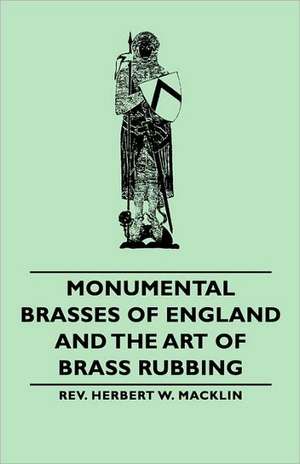 MONUMENTAL BRASSES OF ENGLAND AND THE ART OF BRASS RUBBING

REV. HERBERT W. MACKLIN